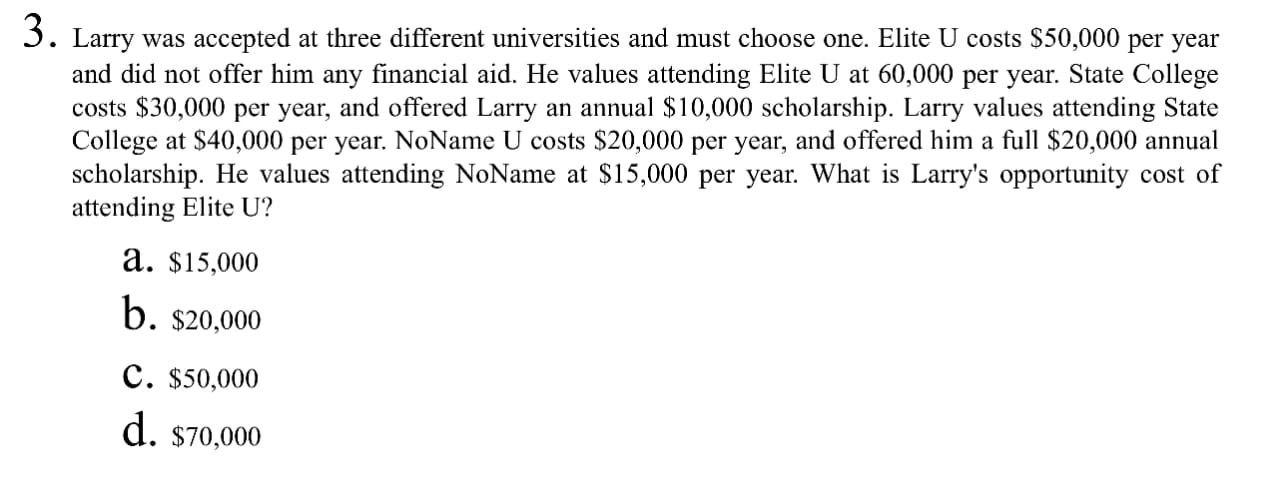 3. Larry was accepted at three different universities and must choose one. Elite U costs \$50,000 per year and did not offer him any financial aid. He values attending Elite U at 60,000 per year. State College costs \$30,000 per year, and offered Larry an annual \$10,000 scholarship. Larry values attending State College at \$40,000 per year. NoName U costs \$20,000 per year, and offered him a full \$20,000 annual scholarship. He values attending NoName at \$15,000 per year. What is Larry's opportunity cost of attending Elite U?

a. \$15,000

b. \$20,000

c. \$50,000

d. \$70,000